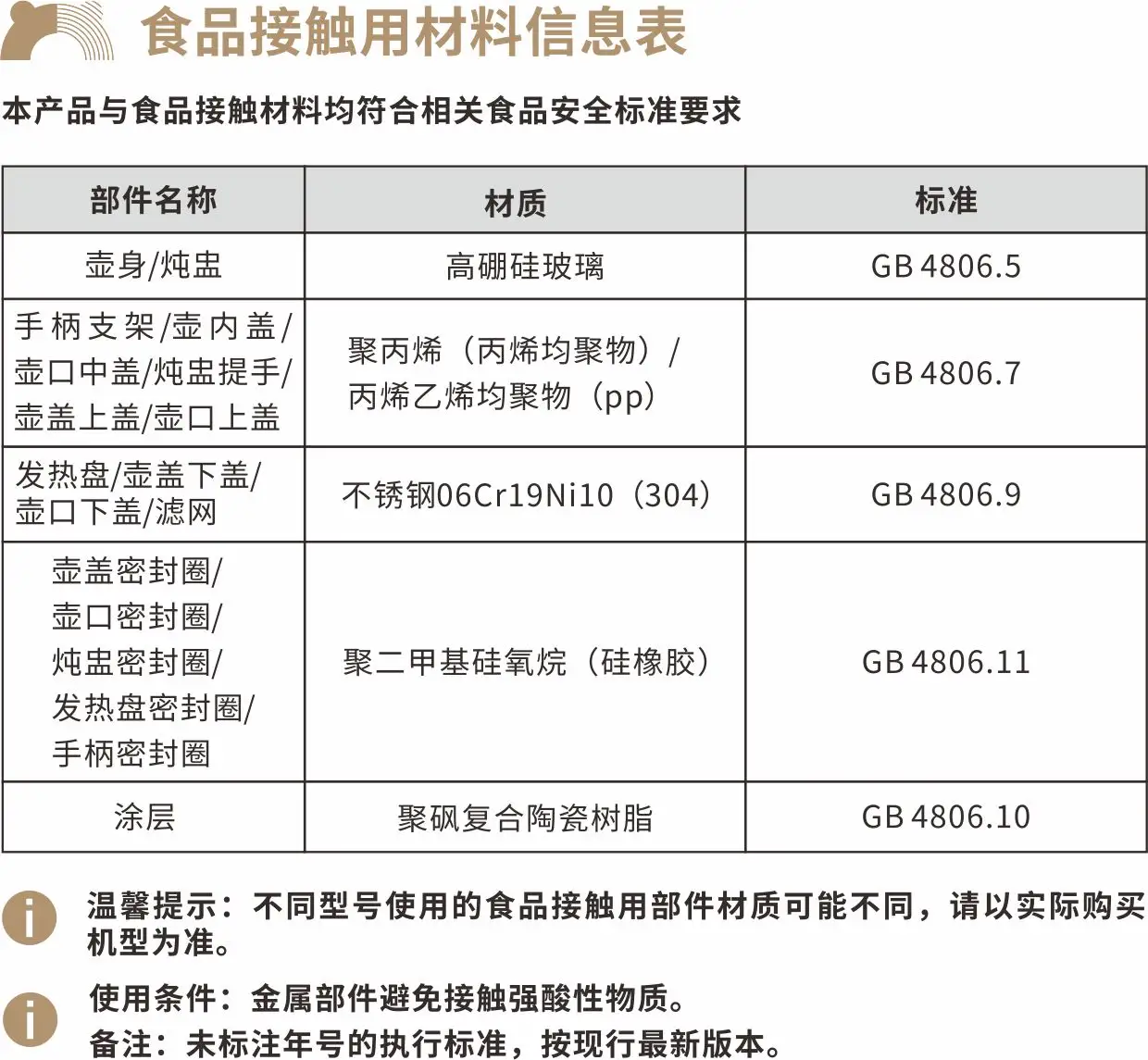 食品接触用材料信息表

本产品与食品接触材料均符合相关食品安全标准要求

| 部件名称 | 材质 | 标准 |
|---|---|---|
| 壶身/炖盅 | 高硼硅玻璃 | GB 4806.5 |
| 手柄支架/壶内盖/壶口中盖/炖盅提手/壶盖上盖/壶口上盖 | 聚丙烯（丙烯均聚物）/丙烯乙烯均聚物（pp） | GB 4806.7 |
| 发热盘/壶盖下盖/壶口下盖/滤网 | 不锈钢06Cr19Ni10（304） | GB 4806.9 |
| 壶盖密封圈/壶口密封圈/炖盅密封圈/发热盘密封圈/手柄密封圈 | 聚二甲基硅氧烷（硅橡胶） | GB 4806.11 |
| 涂层 | 聚砜复合陶瓷树脂 | GB 4806.10 |

温馨提示：不同型号使用的食品接触用部件材质可能不同，请以实际购买机型为准。

使用条件：金属部件避免接触强酸性物质。
备注：未标注年号的执行标准，按现行最新版本。